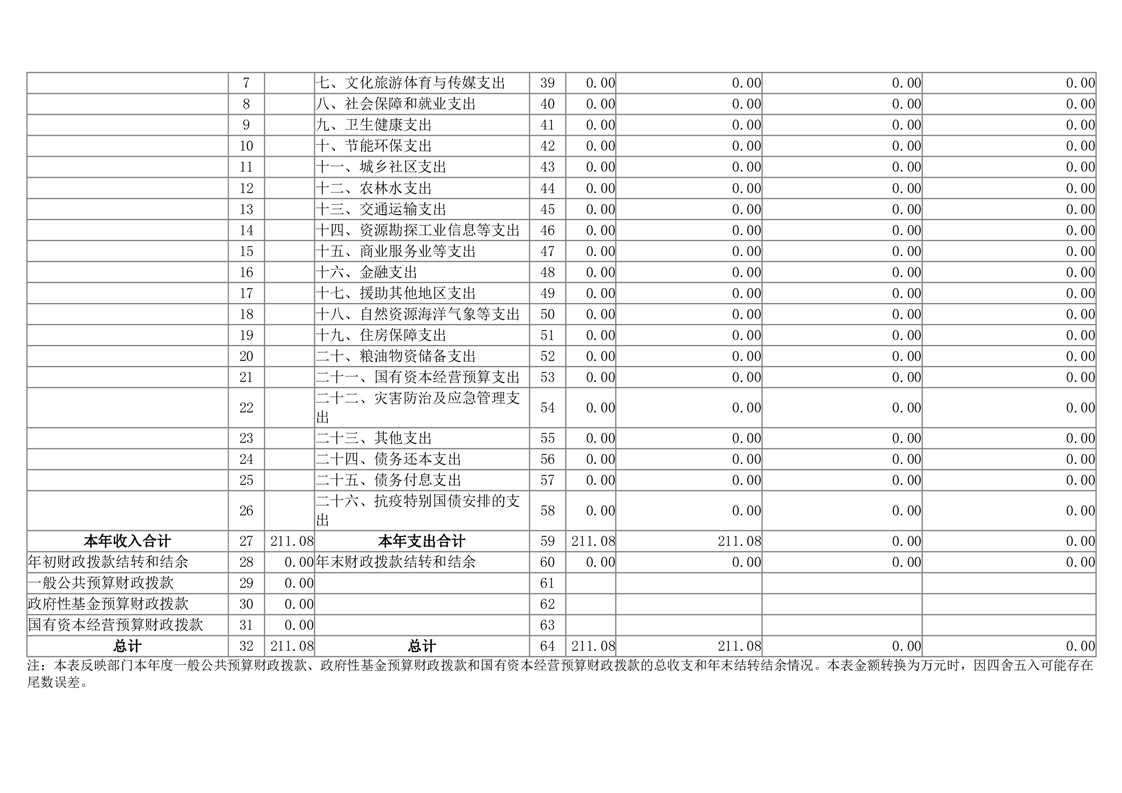 |  | 7 |  | 七、文化旅游体育与传媒支出 | 39 | 0.00 | 0.00 | 0.00 | 0.00 |
|---|---|---|---|---|---|---|---|---|
|  | 8 |  | 八、社会保障和就业支出 | 40 | 0.00 | 0.00 | 0.00 | 0.00 |
|  | 9 |  | 九、卫生健康支出 | 41 | 0.00 | 0.00 | 0.00 | 0.00 |
|  | 10 |  | 十、节能环保支出 | 42 | 0.00 | 0.00 | 0.00 | 0.00 |
|  | 11 |  | 十一、城乡社区支出 | 43 | 0.00 | 0.00 | 0.00 | 0.00 |
|  | 12 |  | 十二、农林水支出 | 44 | 0.00 | 0.00 | 0.00 | 0.00 |
|  | 13 |  | 十三、交通运输支出 | 45 | 0.00 | 0.00 | 0.00 | 0.00 |
|  | 14 |  | 十四、资源勘探工业信息等支出 | 46 | 0.00 | 0.00 | 0.00 | 0.00 |
|  | 15 |  | 十五、商业服务业等支出 | 47 | 0.00 | 0.00 | 0.00 | 0.00 |
|  | 16 |  | 十六、金融支出 | 48 | 0.00 | 0.00 | 0.00 | 0.00 |
|  | 17 |  | 十七、援助其他地区支出 | 49 | 0.00 | 0.00 | 0.00 | 0.00 |
|  | 18 |  | 十八、自然资源海洋气象等支出 | 50 | 0.00 | 0.00 | 0.00 | 0.00 |
|  | 19 |  | 十九、住房保障支出 | 51 | 0.00 | 0.00 | 0.00 | 0.00 |
|  | 20 |  | 二十、粮油物资储备支出 | 52 | 0.00 | 0.00 | 0.00 | 0.00 |
|  | 21 |  | 二十一、国有资本经营预算支出 | 53 | 0.00 | 0.00 | 0.00 | 0.00 |
|  | 22 |  | 二十二、灾害防治及应急管理支出 | 54 | 0.00 | 0.00 | 0.00 | 0.00 |
|  | 23 |  | 二十三、其他支出 | 55 | 0.00 | 0.00 | 0.00 | 0.00 |
|  | 24 |  | 二十四、债务还本支出 | 56 | 0.00 | 0.00 | 0.00 | 0.00 |
|  | 25 |  | 二十五、债务付息支出 | 57 | 0.00 | 0.00 | 0.00 | 0.00 |
|  | 26 |  | 二十六、抗疫特别国债安排的支出 | 58 | 0.00 | 0.00 | 0.00 | 0.00 |
| 本年收入合计 | 27 | 211.08 | 本年支出合计 | 59 | 211.08 | 211.08 | 0.00 | 0.00 |
| 年初财政拨款结转和结余 | 28 | 0.00 | 年末财政拨款结转和结余 | 60 | 0.00 | 0.00 | 0.00 | 0.00 |
| 一般公共预算财政拨款 | 29 | 0.00 |  | 61 |  |  |  |  |
| 政府性基金预算财政拨款 | 30 | 0.00 |  | 62 |  |  |  |  |
| 国有资本经营预算财政拨款 | 31 | 0.00 |  | 63 |  |  |  |  |
| 总计 | 32 | 211.08 | 总计 | 64 | 211.08 | 211.08 | 0.00 | 0.00 |

注：本表反映部门本年度一般公共预算财政拨款、政府性基金预算财政拨款和国有资本经营预算财政拨款的总收支和年末结转结余情况。本表金额转换为万元时，因四舍五入可能存在尾数误差。